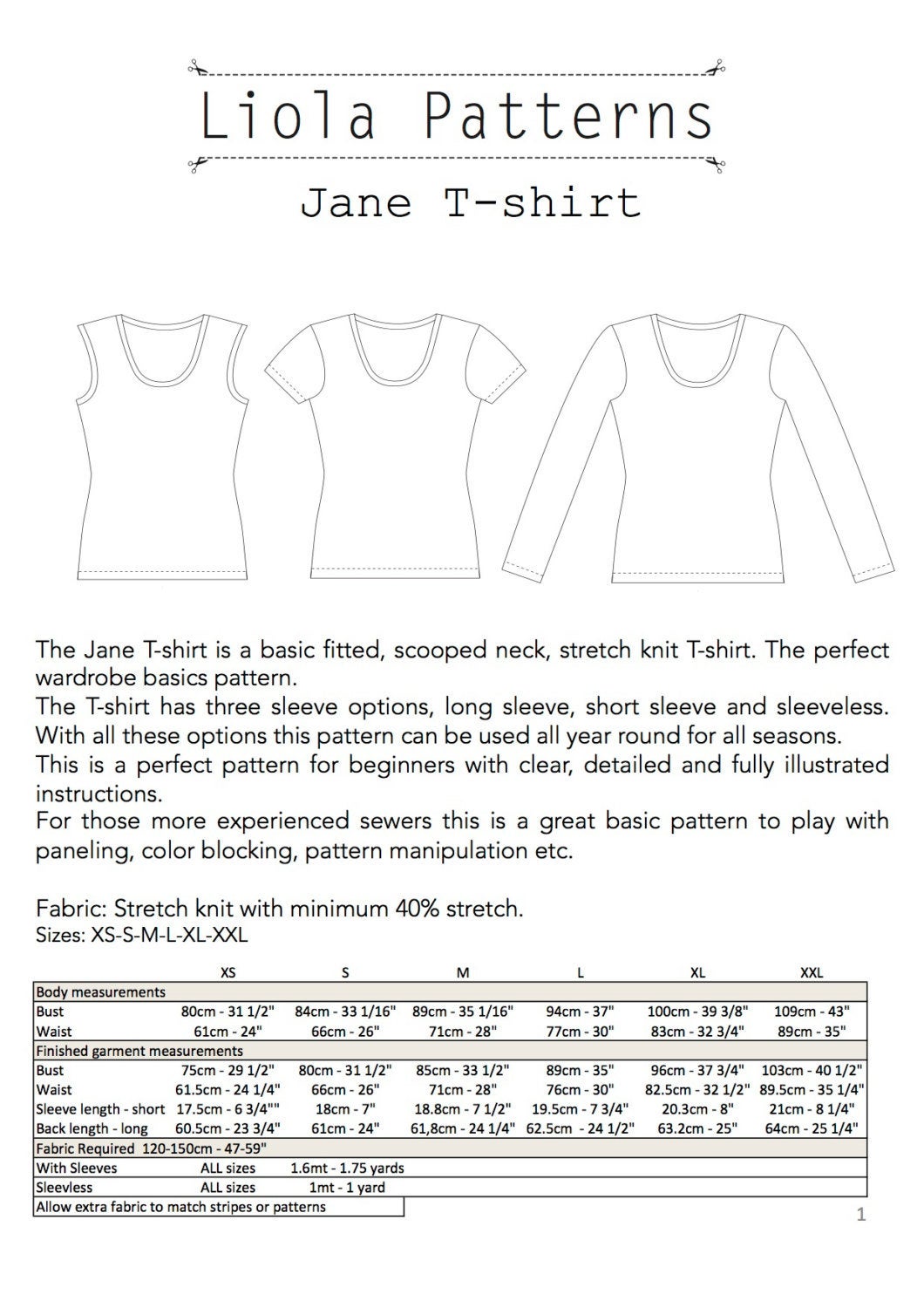 Liola Patterns

Jane T-shirt

The Jane T-shirt is a basic fitted, scooped neck, stretch knit T-shirt. The perfect wardrobe basics pattern.
The T-shirt has three sleeve options, long sleeve, short sleeve and sleeveless. With all these options this pattern can be used all year round for all seasons.
This is a perfect pattern for beginners with clear, detailed and fully illustrated instructions.
For those more experienced sewers this is a great basic pattern to play with paneling, color blocking, pattern manipulation etc.

Fabric: Stretch knit with minimum 40% stretch.
Sizes: XS-S-M-L-XL-XXL

| | XS | S | M | L | XL | XXL |
|---|---|---|---|---|---|---|
| Body measurements | | | | | | |
| Bust | 80cm - 31 1/2" | 84cm - 33 1/16" | 89cm - 35 1/16" | 94cm - 37" | 100cm - 39 3/8" | 109cm - 43" |
| Waist | 61cm - 24" | 66cm - 26" | 71cm - 28" | 77cm - 30" | 83cm - 32 3/4" | 89cm - 35" |
| Finished garment measurements | | | | | | |
| Bust | 75cm - 29 1/2" | 80cm - 31 1/2" | 85cm - 33 1/2" | 89cm - 35" | 96cm - 37 3/4" | 103cm - 40 1/2" |
| Waist | 61.5cm - 24 1/4" | 66cm - 26" | 71cm - 28" | 76cm - 30" | 82.5cm - 32 1/2" | 89.5cm - 35 1/4" |
| Sleeve length - short | 17.5cm - 6 3/4"" | 18cm - 7" | 18.8cm - 7 1/2" | 19.5cm - 7 3/4" | 20.3cm - 8" | 21cm - 8 1/4" |
| Back length - long | 60.5cm - 23 3/4" | 61cm - 24" | 61,8cm - 24 1/4" | 62.5cm - 24 1/2" | 63.2cm - 25" | 64cm - 25 1/4" |
| Fabric Required 120-150cm - 47-59" | | | | | | |
| With Sleeves | ALL sizes | 1.6mt - 1.75 yards | | | | |
| Sleevless | ALL sizes | 1mt - 1 yard | | | | |
| Allow extra fabric to match stripes or patterns | | | | | | |

1